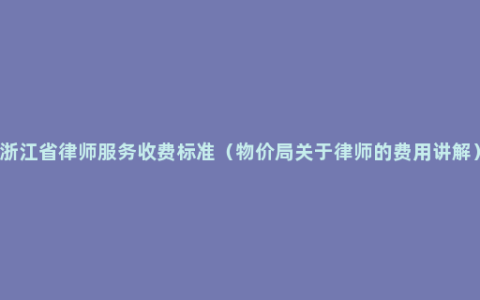 浙江省律师服务收费标准（物价局关于律师的费用讲解）